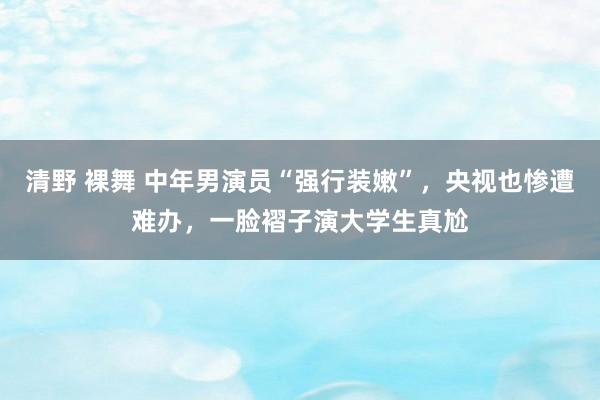 清野 裸舞 中年男演员“强行装嫩”，央视也惨遭难办，一脸褶子演大学生真尬